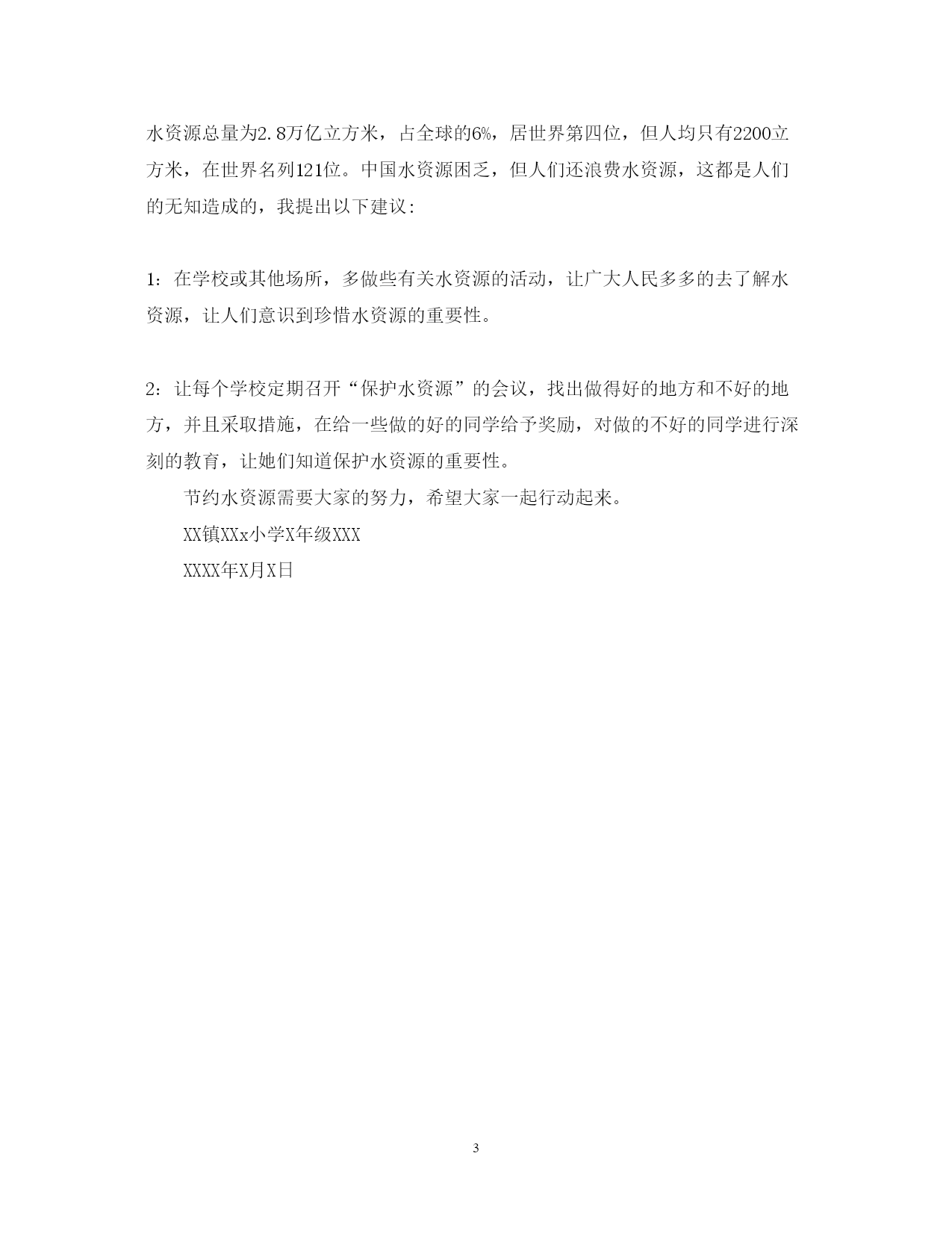 水资源总量为2.8万亿立方米，占全球的6%，居世界第四位，但人均只有2200立方米，在世界名列121位。中国水资源困乏，但人们还浪费水资源，这都是人们的无知造成的，我提出以下建议：

1：在学校或其他场所，多做些有关水资源的活动，让广大人民多多的去了解水资源，让人们意识到珍惜水资源的重要性。

2：让每个学校定期召开“保护水资源”的会议，找出做得好的地方和不好的地方，并且采取措施，在给一些做的好的同学给予奖励，对做的不好的同学进行深刻的教育，让她们知道保护水资源的重要性。

节约水资源需要大家的努力，希望大家一起行动起来。

XX镇XXx小学X年级XXX

XXXX年X月X日

3